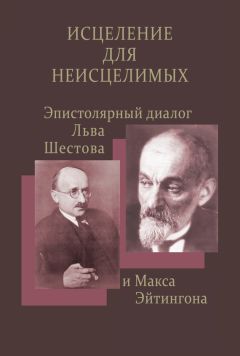 ИСЦЕЛЕНИЕ
ДЛЯ
НЕИСЦЕЛИМЫХ

Эпистолярный диалог
Льва
Шестова

и Макса
Эйтингона